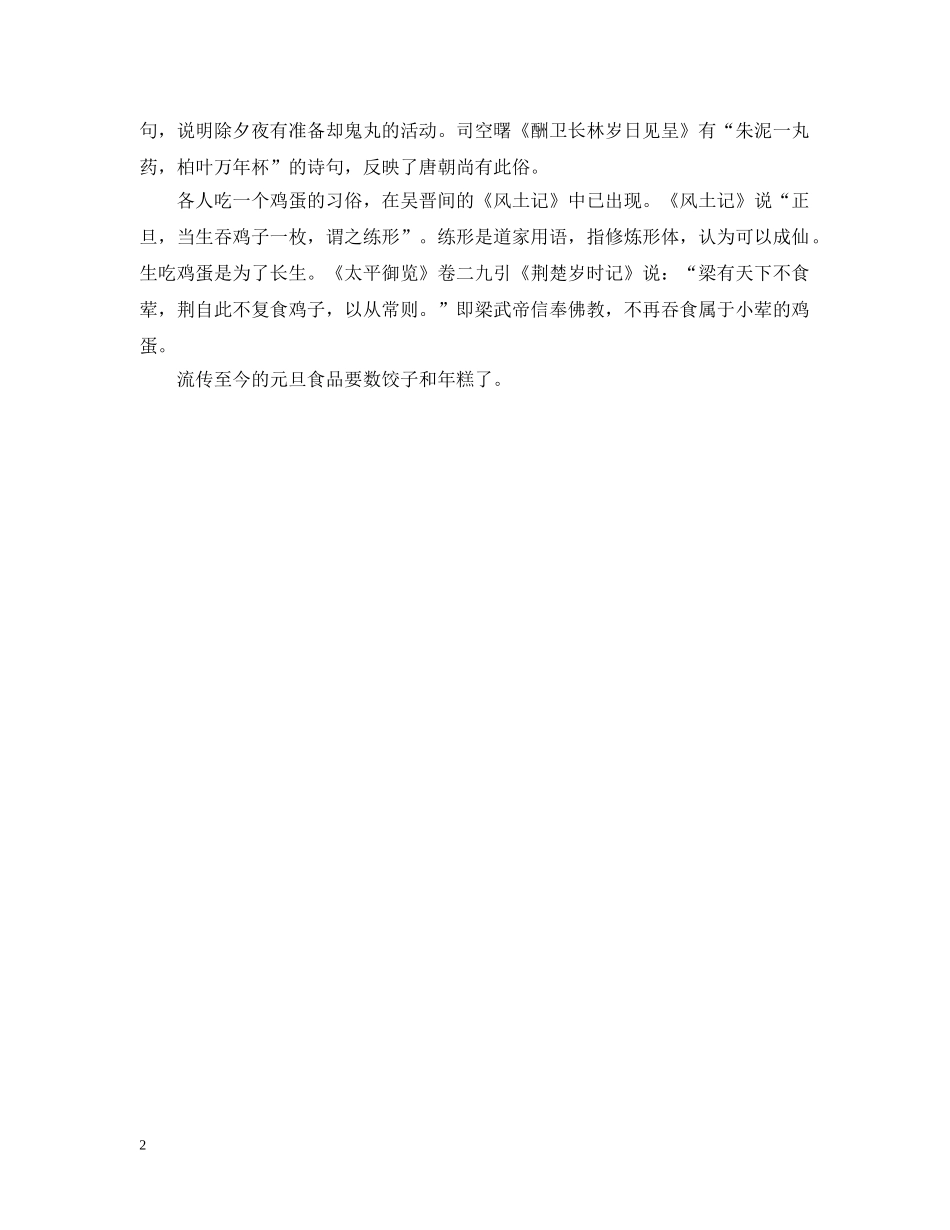 句，说明除夕夜有准备却鬼丸的活动。司空曙《酬卫长林岁日见呈》有“朱泥一丸药，柏叶万年杯”的诗句，反映了唐朝尚有此俗。

各人吃一个鸡蛋的习俗，在吴晋间的《风土记》中已出现。《风土记》说“正旦，当生吞鸡子一枚，谓之练形”。练形是道家用语，指修炼形体，认为可以成仙。生吃鸡蛋是为了长生。《太平御览》卷二九引《荆楚岁时记》说：“梁有天下不食荤，荆自此不复食鸡子，以从常则。”即梁武帝信奉佛教，不再吞食属于小荤的鸡蛋。

流传至今的元旦食品要数饺子和年糕了。

2